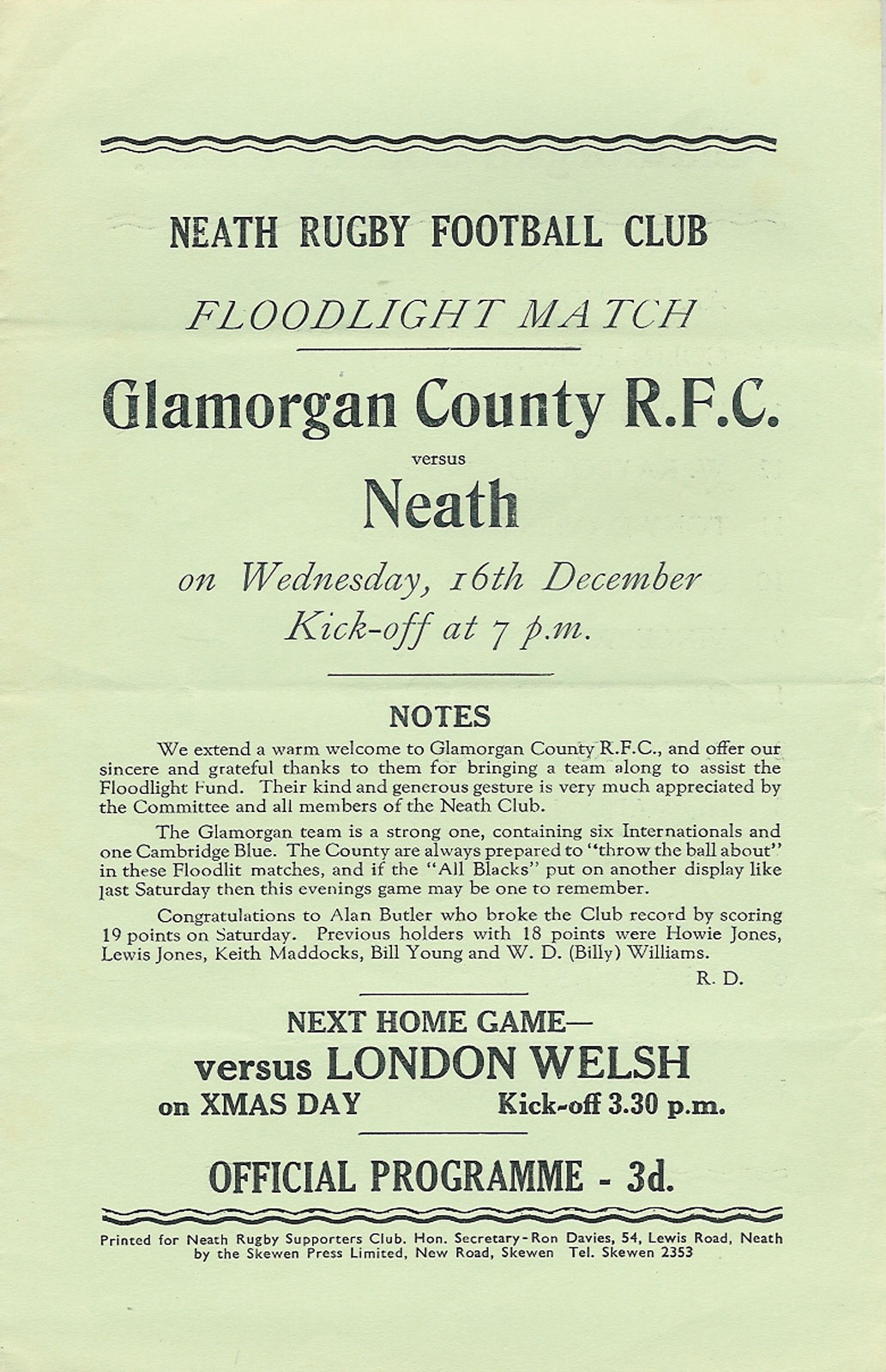 NEATH RUGBY FOOTBALL CLUB

FLOODLIGHT MATCH

Glamorgan County R.F.C.

versus

Neath

on Wednesday, 16th December
Kick-off at 7 p.m.

NOTES

We extend a warm welcome to Glamorgan County R.F.C., and offer our sincere and grateful thanks to them for bringing a team along to assist the Floodlight Fund. Their kind and generous gesture is very much appreciated by the Committee and all members of the Neath Club.

The Glamorgan team is a strong one, containing six Internationals and one Cambridge Blue. The County are always prepared to "throw the ball about" in these Floodlit matches, and if the "All Blacks" put on another display like last Saturday then this evenings game may be one to remember.

Congratulations to Alan Butler who broke the Club record by scoring 19 points on Saturday. Previous holders with 18 points were Howie Jones, Lewis Jones, Keith Maddocks, Bill Young and W. D. (Billy) Williams.

R. D.

NEXT HOME GAME—
versus LONDON WELSH
on XMAS DAY Kick-off 3.30 p.m.

OFFICIAL PROGRAMME - 3d.

Printed for Neath Rugby Supporters Club. Hon. Secretary-Ron Davies, 54, Lewis Road, Neath by the Skewen Press Limited, New Road, Skewen Tel. Skewen 2353